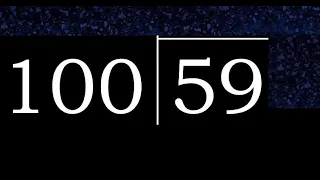 100 | 59